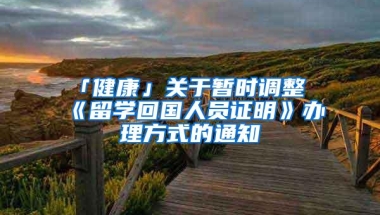 「健康」关于暂时调整《留学回国人员证明》办理方式的通知